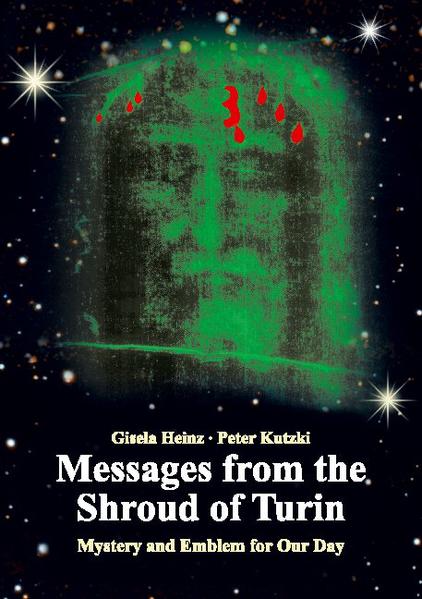 Gisela Heinz · Peter Kutzki

Messages from the Shroud of Turin

Mystery and Emblem for Our Day